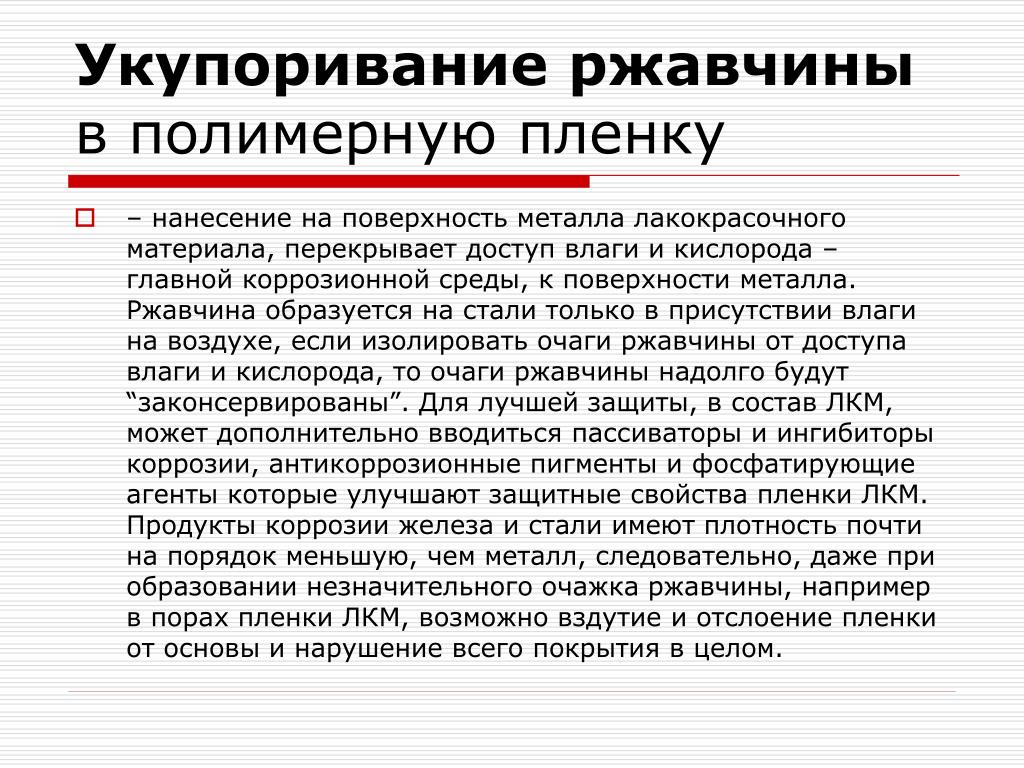 Укупоривание ржавчины в полимерную пленку

– нанесение на поверхность металла лакокрасочного материала, перекрывает доступ влаги и кислорода – главной коррозионной среды, к поверхности металла. Ржавчина образуется на стали только в присутствии влаги на воздухе, если изолировать очаги ржавчины от доступа влаги и кислорода, то очаги ржавчины надолго будут “законсервированы”. Для лучшей защиты, в состав ЛКМ, может дополнительно вводиться пассиваторы и ингибиторы коррозии, антикоррозионные пигменты и фосфатирующие агенты которые улучшают защитные свойства пленки ЛКМ. Продукты коррозии железа и стали имеют плотность почти на порядок меньшую, чем металл, следовательно, даже при образовании незначительного очажка ржавчины, например в порах пленки ЛКМ, возможно вздутие и отслоение пленки от основы и нарушение всего покрытия в целом.